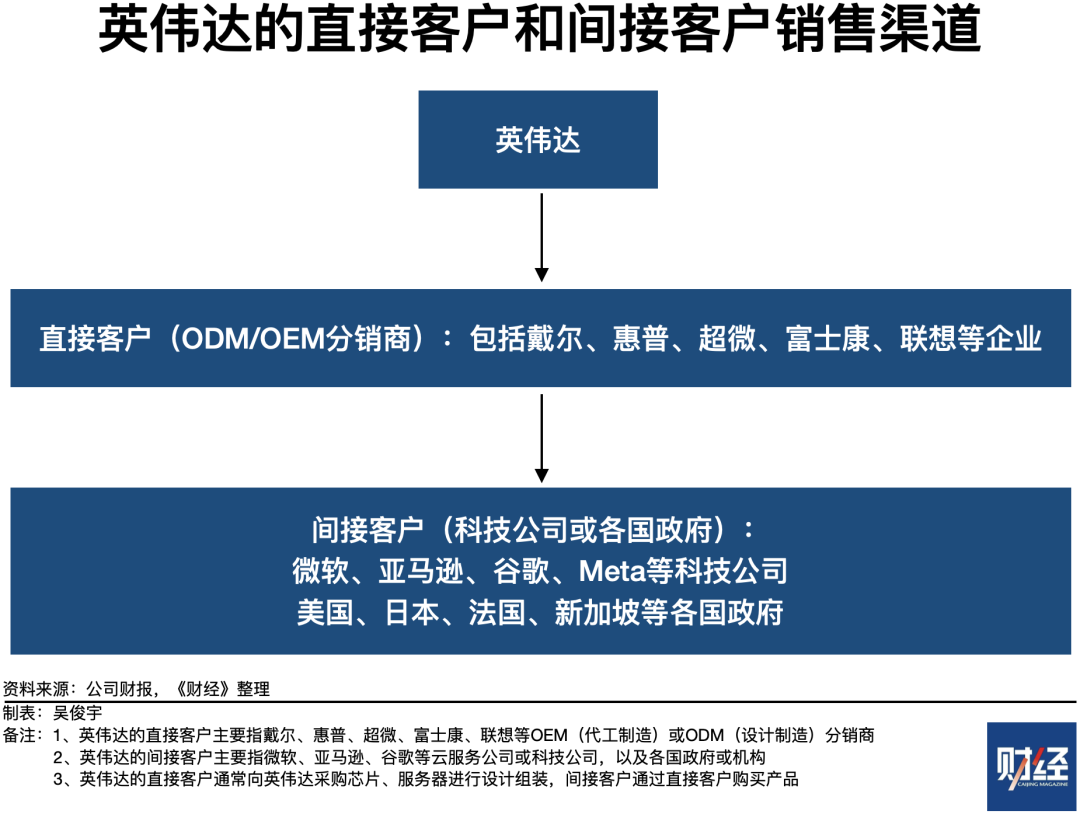 英伟达的直接客户和间接客户销售渠道

英伟达

直接客户（ODM/OEM分销商）：包括戴尔、惠普、超微、富士康、联想等企业

间接客户（科技公司或各国政府）：
微软、亚马逊、谷歌、Meta等科技公司
美国、日本、法国、新加坡等各国政府

资料来源：公司财报，《财经》整理

制表：吴俊宇
备注：1、英伟达的直接客户主要指戴尔、惠普、超微、富士康、联想等OEM（代工制造）或ODM（设计制造）分销商
2、英伟达的间接客户主要指微软、亚马逊、谷歌等云服务公司或科技公司，以及各国政府或机构
3、英伟达的直接客户通常向英伟达采购芯片、服务器进行设计组装，间接客户通过直接客户购买产品

财经
CAIJING MAGAZINE